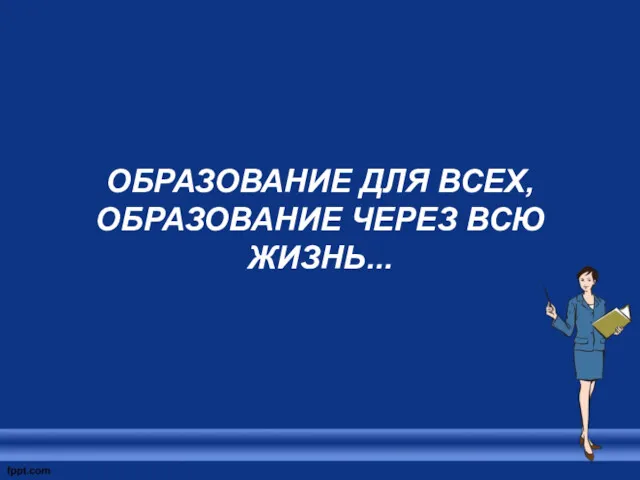 ОБРАЗОВАНИЕ ДЛЯ ВСЕХ, ОБРАЗОВАНИЕ ЧЕРЕЗ ВСЮ ЖИЗНЬ...

fppt.com